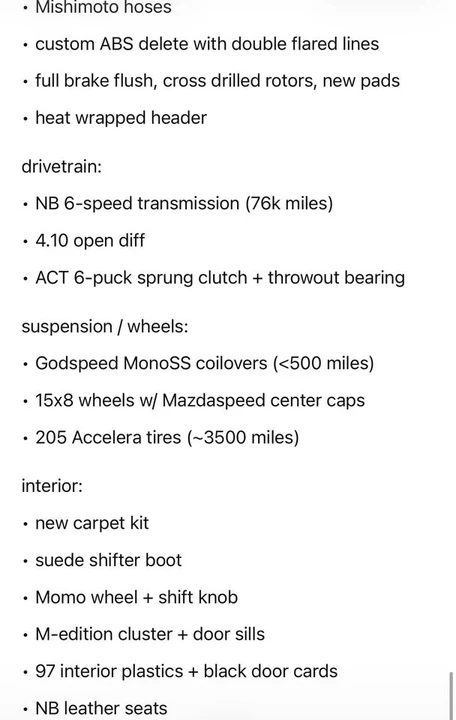 • Mishimoto hoses
• custom ABS delete with double flared lines
• full brake flush, cross drilled rotors, new pads
• heat wrapped header

drivetrain:
• NB 6-speed transmission (76k miles)
• 4.10 open diff
• ACT 6-puck sprung clutch + throwout bearing

suspension / wheels:
• Godspeed MonoSS coilovers (<500 miles)
• 15x8 wheels w/ Mazdaspeed center caps
• 205 Accelera tires (~3500 miles)

interior:
• new carpet kit
• suede shifter boot
• Momo wheel + shift knob
• M-edition cluster + door sills
• 97 interior plastics + black door cards
• NB leather seats